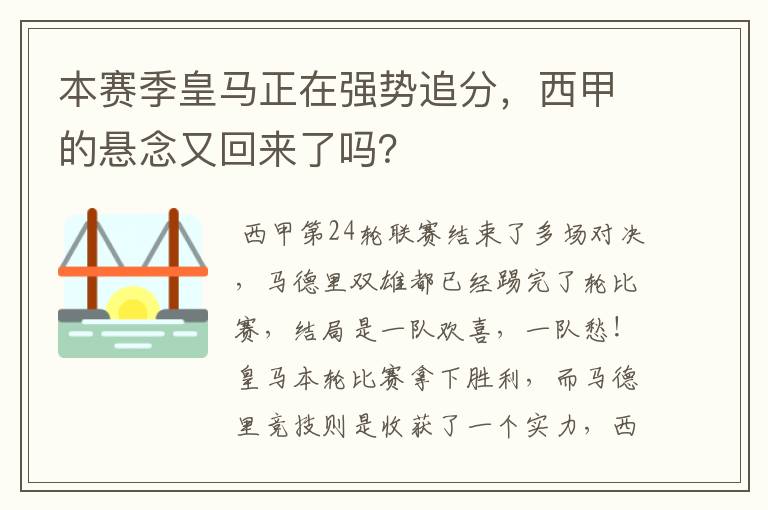 本赛季皇马正在强势追分，西甲的悬念又回来了吗？

西甲第24轮联赛结束了多场对决，马德里双雄都已经踢完了轮比赛，结局是一队欢喜，一队愁！皇马本轮比赛拿下胜利，而马德里竞技则是收获了一个实力，西